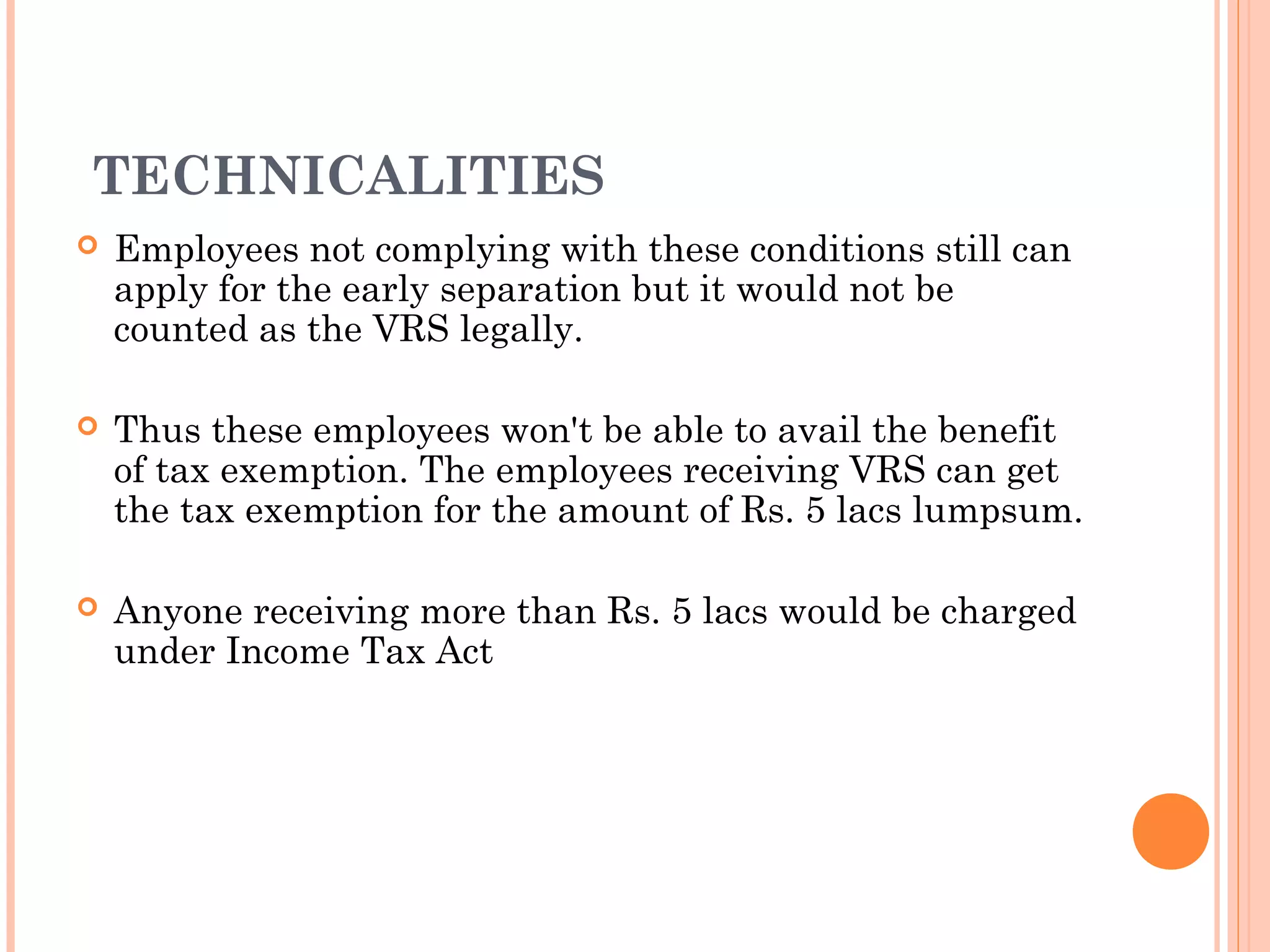 TECHNICALITIES

Employees not complying with these conditions still can apply for the early separation but it would not be counted as the VRS legally.

Thus these employees won't be able to avail the benefit of tax exemption. The employees receiving VRS can get the tax exemption for the amount of Rs. 5 lacs lumpsum.

Anyone receiving more than Rs. 5 lacs would be charged under Income Tax Act